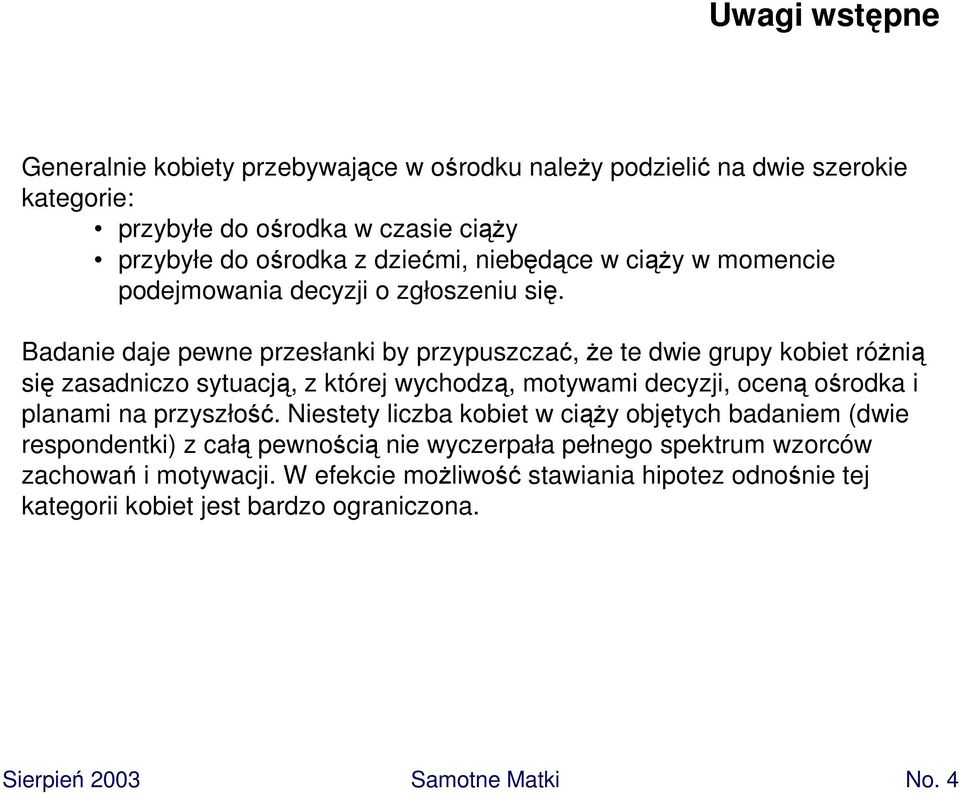 Uwagi wstępne

Generalnie kobiety przebywające w ośrodku należy podzielić na dwie szerokie kategorie:
• przybyłe do ośrodka w czasie ciąży
• przybyłe do ośrodka z dziećmi, niebędące w ciąży w momencie podejmowania decyzji o zgłoszeniu się.

Badanie daje pewne przesłanki by przypuszczać, że te dwie grupy kobiet różnią się zasadniczo sytuacją, z której wychodzą, motywami decyzji, oceną ośrodka i planami na przyszłość. Niestety liczba kobiet w ciąży objętych badaniem (dwie respondentki) z całą pewnością nie wyczerpała pełnego spektrum wzorców zachowań i motywacji. W efekcie możliwość stawiania hipotez odnośnie tej kategorii kobiet jest bardzo ograniczona.

Sierpień 2003 Samotne Matki No. 4